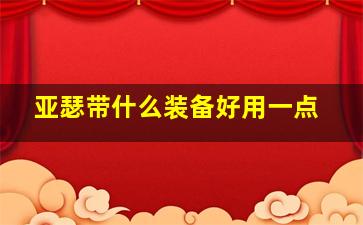 亚瑟带什么装备好用一点